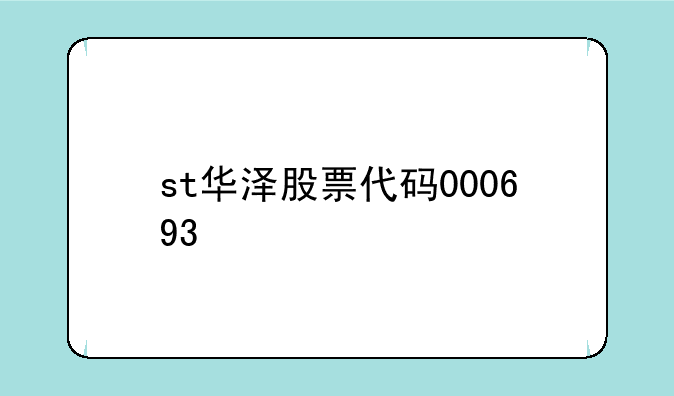 st华泽股票代码000693